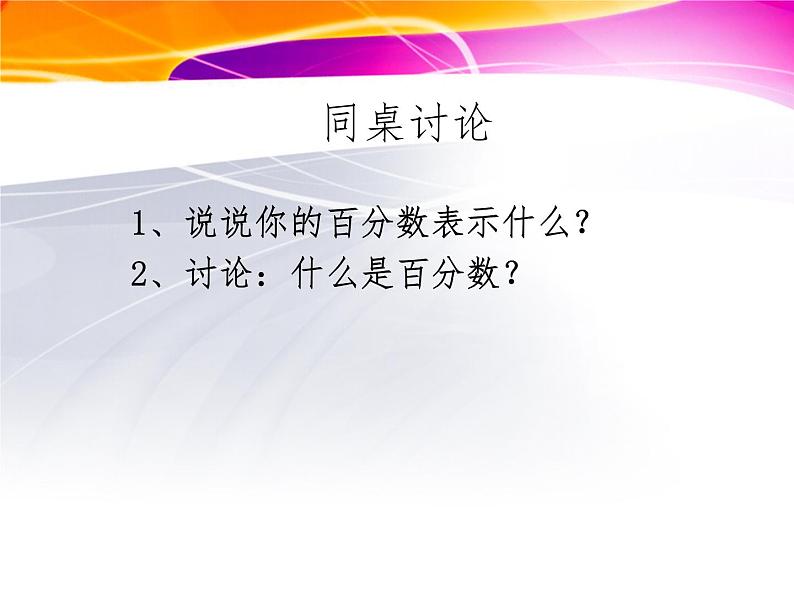 同桌讨论

1、说说你的百分数表示什么?
2、讨论:什么是百分数?